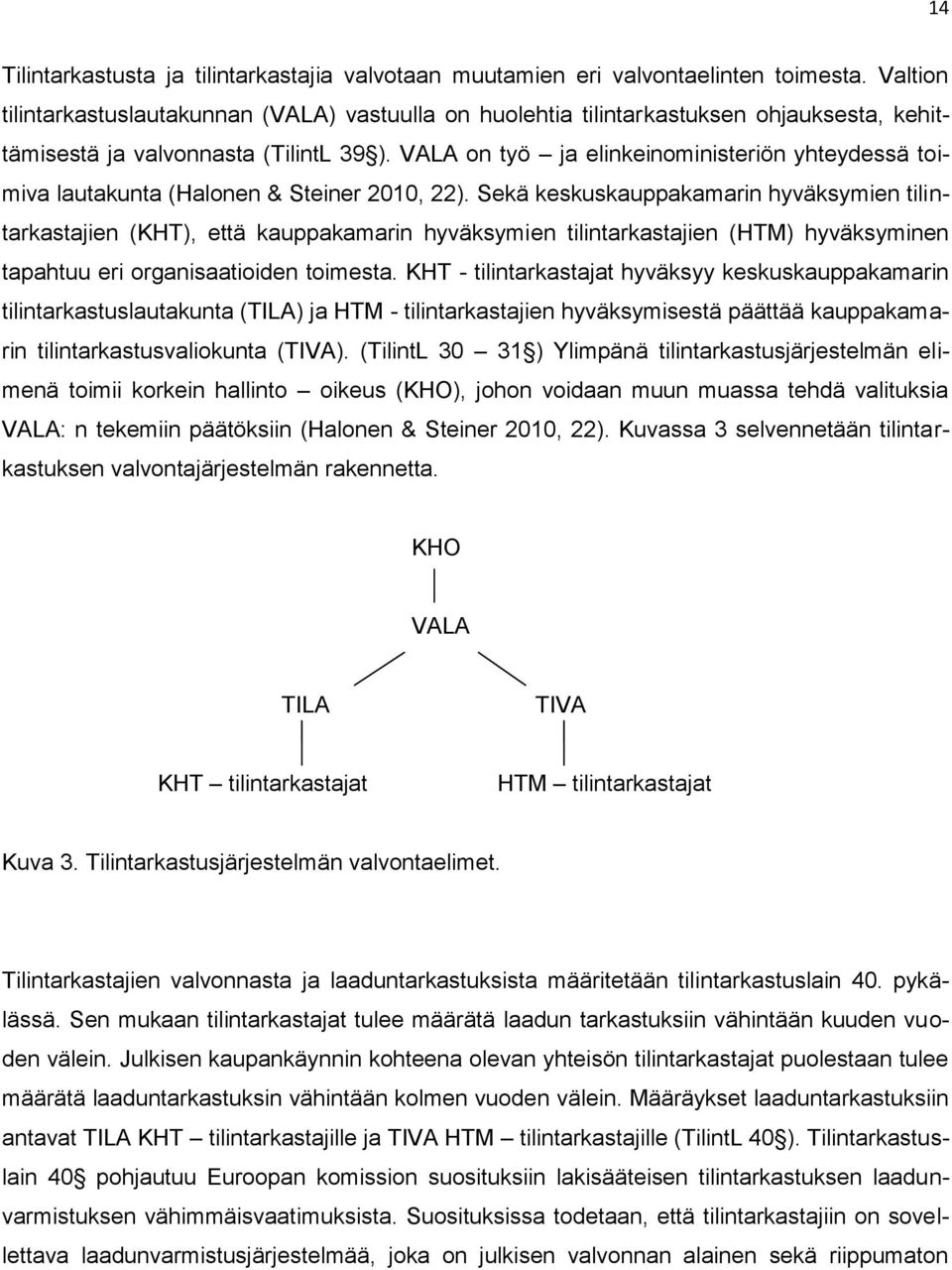 14

Tilintarkastusta ja tilintarkastajia valvotaan muutamien eri valvontaelinten toimesta. Valtion tilintarkastuslautakunnan (VALA) vastuulla on huolehtia tilintarkastuksen ohjauksesta, kehittämisestä ja valvonnasta (TilintL 39§). VALA on työ – ja elinkeinoministeriön yhteydessä toimiva lautakunta (Halonen & Steiner 2010, 22). Sekä keskuskauppakamarin hyväksymien tilintarkastajien (KHT), että kauppakamarin hyväksymien tilintarkastajien (HTM) hyväksyminen tapahtuu eri organisaatioiden toimesta. KHT - tilintarkastajat hyväksyy keskuskauppakamarin tilintarkastuslautakunta (TILA) ja HTM - tilintarkastajien hyväksymisestä päättää kauppakamarin tilintarkastusvaliokunta (TIVA). (TilintL 30 – 31§) Ylimpänä tilintarkastusjärjestelmän elimenä toimii korkein hallinto – oikeus (KHO), johon voidaan muun muassa tehdä valituksia VALA: n tekemiin päätöksiin (Halonen & Steiner 2010, 22). Kuvassa 3 selvennetään tilintarkastuksen valvontajärjestelmän rakennetta.

KHO

VALA

TILA

TIVA

KHT – tilintarkastajat

HTM – tilintarkastajat

Kuva 3. Tilintarkastusjärjestelmän valvontaelimet.

Tilintarkastajien valvonnasta ja laaduntarkastuksista määritetään tilintarkastuslain 40. pykälässä. Sen mukaan tilintarkastajat tulee määrätä laadun tarkastuksiin vähintään kuuden vuoden välein. Julkisen kaupankäynnin kohteena olevan yhteisön tilintarkastajat puolestaan tulee määrätä laaduntarkastuksin vähintään kolmen vuoden välein. Määräykset laaduntarkastuksiin antavat TILA KHT – tilintarkastajille ja TIVA HTM – tilintarkastajille (TilintL 40§). Tilintarkastuslain 40§ pohjautuu Euroopan komission suosituksiin lakisääteisen tilintarkastuksen laadunvarmistuksen vähimmäisvaatimuksista. Suosituksissa todetaan, että tilintarkastajiin on sovellettava laadunvarmistusjärjestelmää, joka on julkisen valvonnan alainen sekä riippumaton